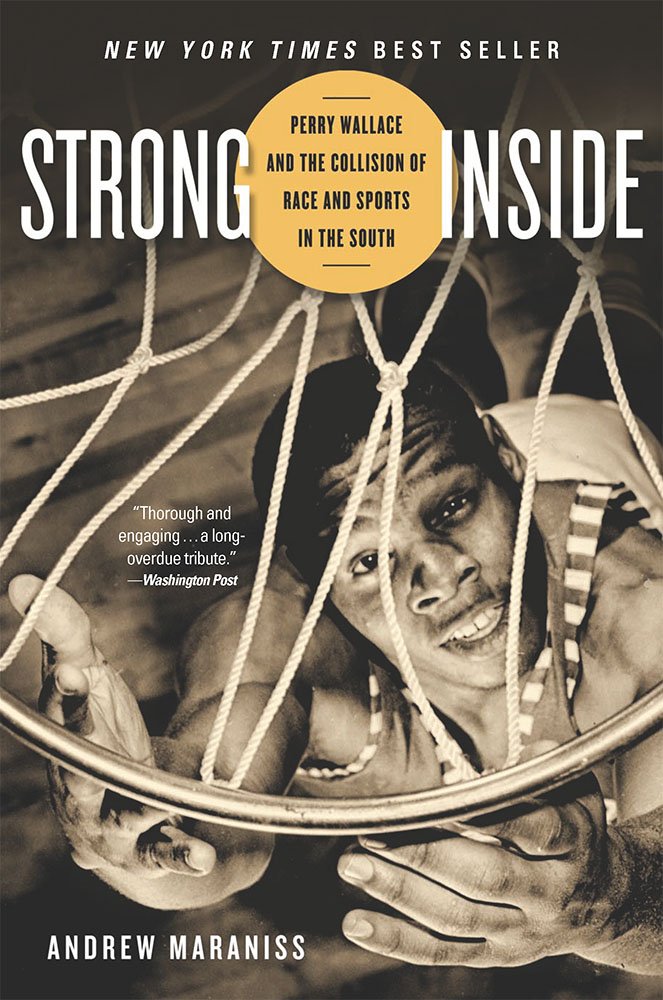 NEW YORK TIMES BEST SELLER

STRONG INSIDE

PERRY WALLACE AND THE COLLISION OF RACE AND SPORTS IN THE SOUTH

"Thorough and engaging . . . a long-overdue tribute." —Washington Post

ANDREW MARANISS